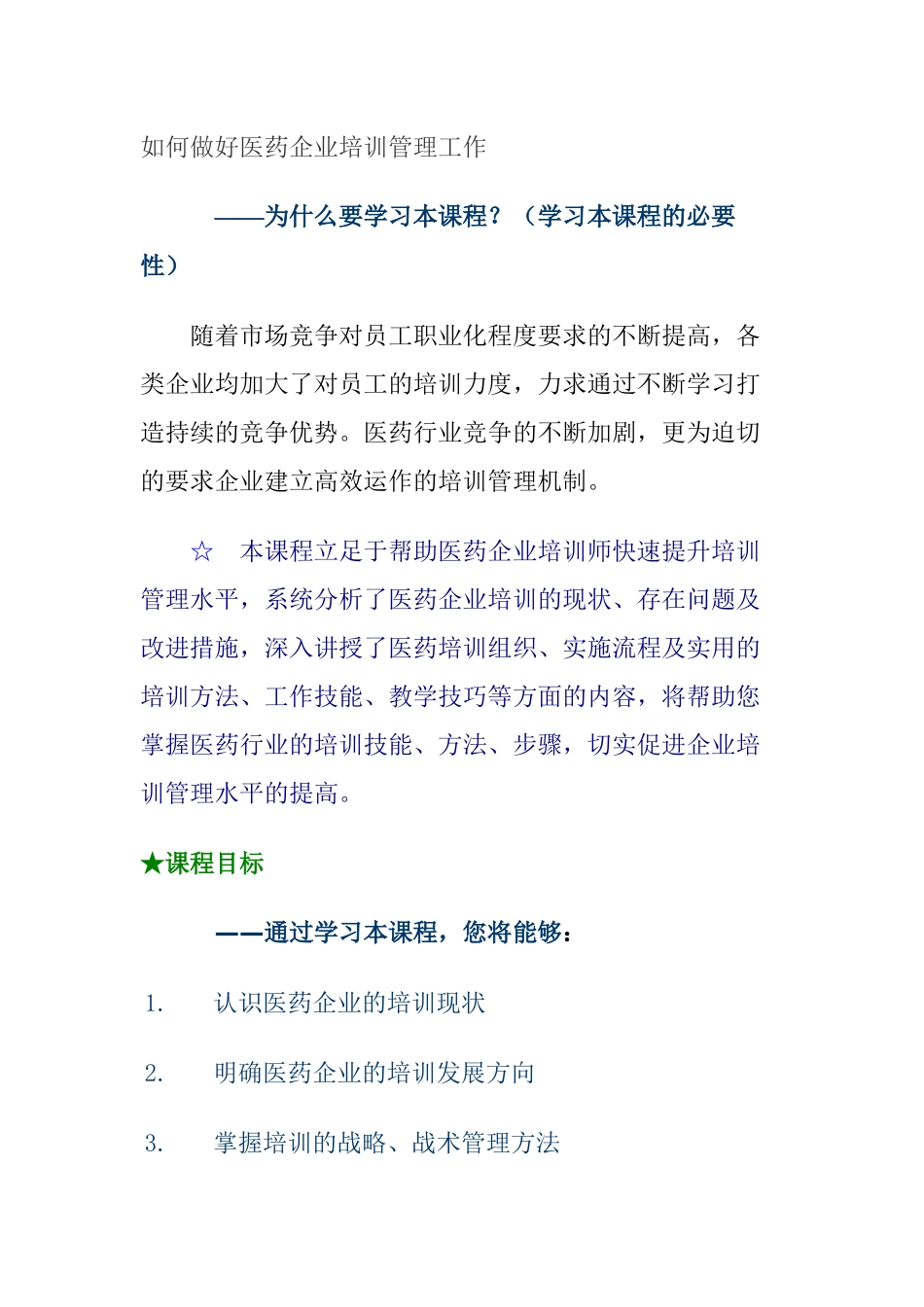 如何做好医药企业培训管理工作

——为什么要学习本课程？（学习本课程的必要性）

随着市场竞争对员工职业化程度要求的不断提高，各类企业均加大了对员工的培训力度，力求通过不断学习打造持续的竞争优势。医药行业竞争的不断加剧，更为迫切的要求企业建立高效运作的培训管理机制。

☆　本课程立足于帮助医药企业培训师快速提升培训管理水平，系统分析了医药企业培训的现状、存在问题及改进措施，深入讲授了医药培训组织、实施流程及实用的培训方法、工作技能、教学技巧等方面的内容，将帮助您掌握医药行业的培训技能、方法、步骤，切实促进企业培训管理水平的提高。

★课程目标

——通过学习本课程，您将能够：

1.　认识医药企业的培训现状

2.　明确医药企业的培训发展方向

3.　掌握培训的战略、战术管理方法